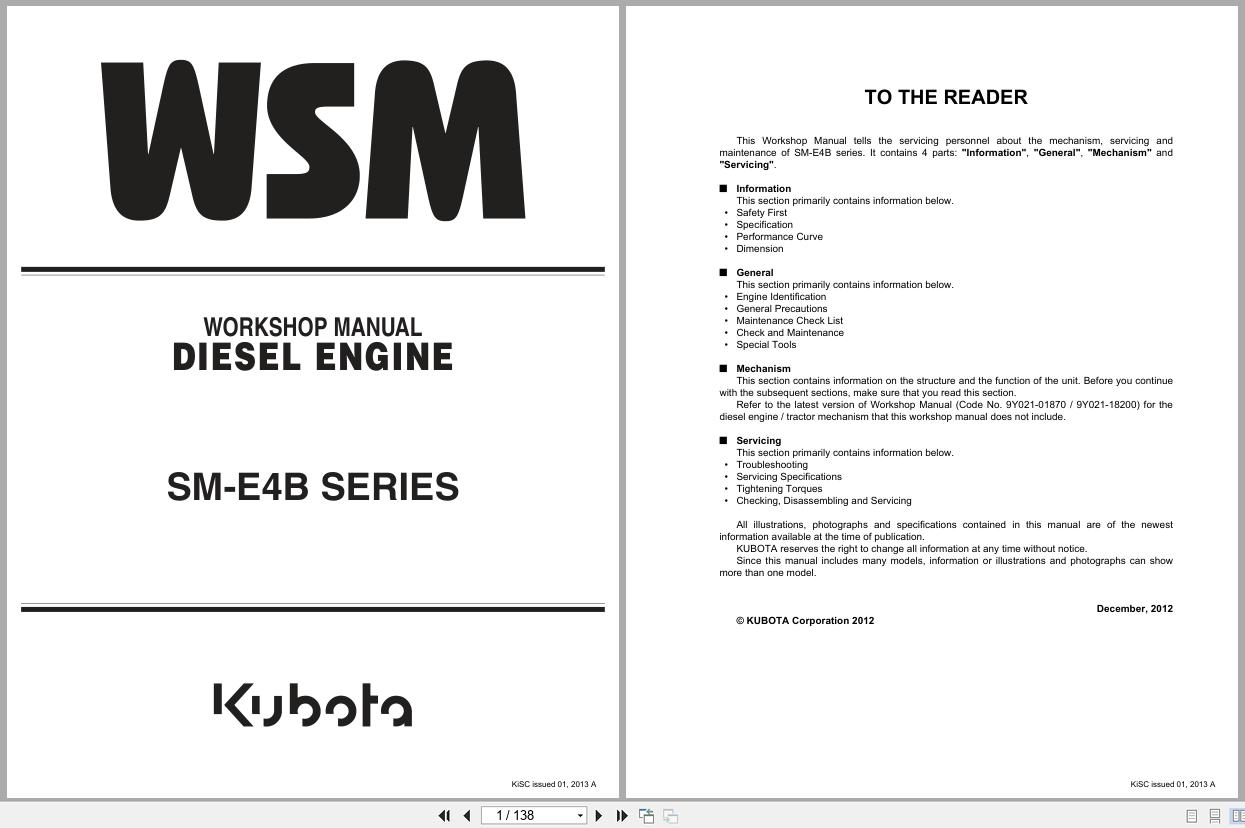 WSM

WORKSHOP MANUAL
DIESEL ENGINE

SM-E4B SERIES

Kubota

KiSC issued 01, 2013 A

TO THE READER

This Workshop Manual tells the servicing personnel about the mechanism, servicing and maintenance of SM-E4B series. It contains 4 parts: "Information", "General", "Mechanism" and "Servicing".

■ Information
This section primarily contains information below.
• Safety First
• Specification
• Performance Curve
• Dimension

■ General
This section primarily contains information below.
• Engine Identification
• General Precautions
• Maintenance Check List
• Check and Maintenance
• Special Tools

■ Mechanism
This section contains information on the structure and the function of the unit. Before you continue with the subsequent sections, make sure that you read this section.
Refer to the latest version of Workshop Manual (Code No. 9Y021-01870 / 9Y021-18200) for the diesel engine / tractor mechanism that this workshop manual does not include.

■ Servicing
This section primarily contains information below.
• Troubleshooting
• Servicing Specifications
• Tightening Torques
• Checking, Disassembling and Servicing

All illustrations, photographs and specifications contained in this manual are of the newest information available at the time of publication.
KUBOTA reserves the right to change all information at any time without notice.
Since this manual includes many models, information or illustrations and photographs can show more than one model.

December, 2012

© KUBOTA Corporation 2012

KiSC issued 01, 2013 A

1 / 138